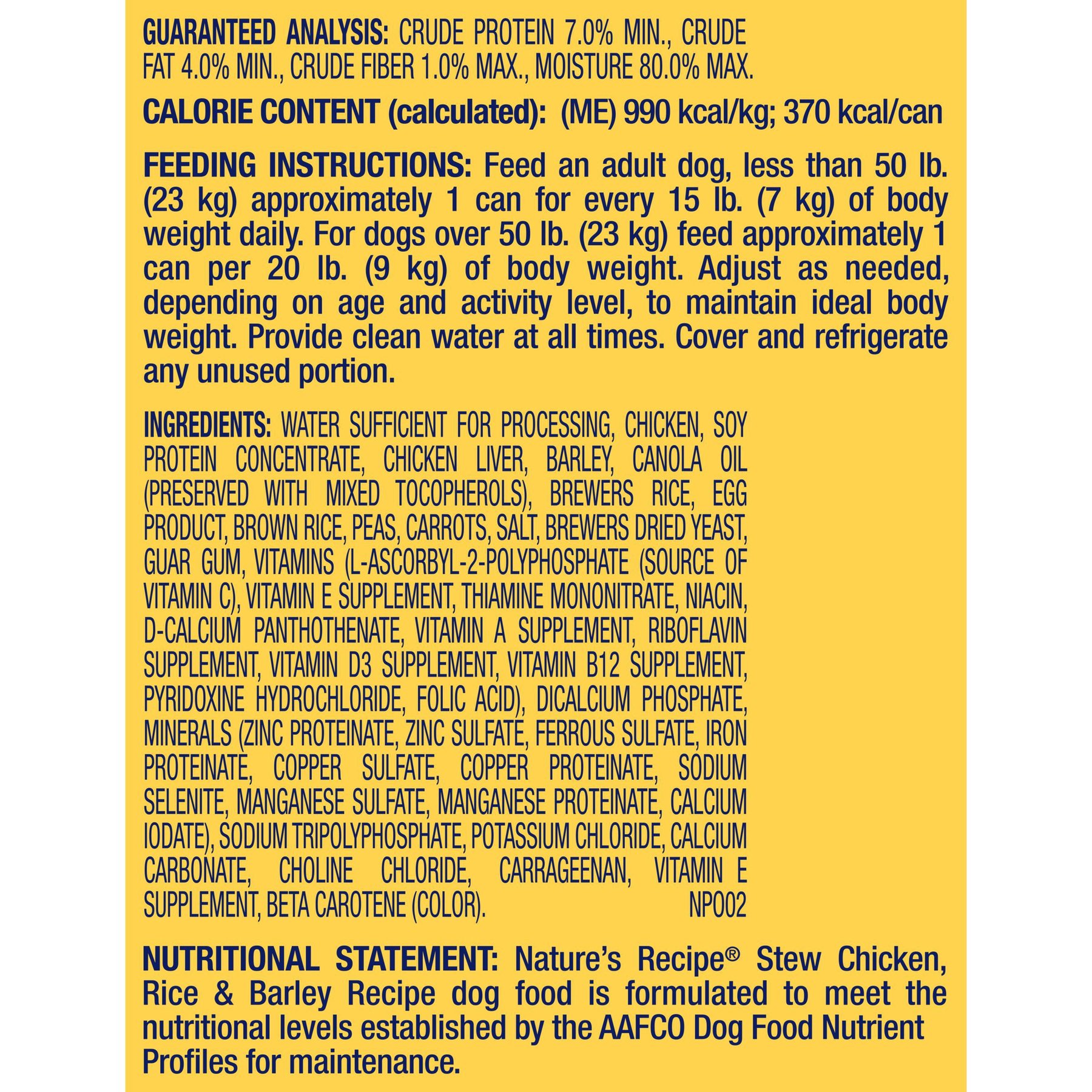 GUARANTEED ANALYSIS: CRUDE PROTEIN 7.0% MIN., CRUDE FAT 4.0% MIN., CRUDE FIBER 1.0% MAX., MOISTURE 80.0% MAX.

CALORIE CONTENT (calculated): (ME) 990 kcal/kg; 370 kcal/can

FEEDING INSTRUCTIONS: Feed an adult dog, less than 50 lb. (23 kg) approximately 1 can for every 15 lb. (7 kg) of body weight daily. For dogs over 50 lb. (23 kg) feed approximately 1 can per 20 lb. (9 kg) of body weight. Adjust as needed, depending on age and activity level, to maintain ideal body weight. Provide clean water at all times. Cover and refrigerate any unused portion.

INGREDIENTS: WATER SUFFICIENT FOR PROCESSING, CHICKEN, SOY PROTEIN CONCENTRATE, CHICKEN LIVER, BARLEY, CANOLA OIL (PRESERVED WITH MIXED TOCOPHEROLS), BREWERS RICE, EGG PRODUCT, BROWN RICE, PEAS, CARROTS, SALT, BREWERS DRIED YEAST, GUAR GUM, VITAMINS (L-ASCORBYL-2-POLYPHOSPHATE (SOURCE OF VITAMIN C), VITAMIN E SUPPLEMENT, THIAMINE MONONITRATE, NIACIN, D-CALCIUM PANTHOTHENATE, VITAMIN A SUPPLEMENT, RIBOFLAVIN SUPPLEMENT, VITAMIN D3 SUPPLEMENT, VITAMIN B12 SUPPLEMENT, PYRIDOXINE HYDROCHLORIDE, FOLIC ACID), DICALCIUM PHOSPHATE, MINERALS (ZINC PROTEINATE, ZINC SULFATE, FERROUS SULFATE, IRON PROTEINATE, COPPER SULFATE, COPPER PROTEINATE, SODIUM SELENITE, MANGANESE SULFATE, MANGANESE PROTEINATE, CALCIUM IODATE), SODIUM TRIPOLYPHOSPHATE, POTASSIUM CHLORIDE, CALCIUM CARBONATE, CHOLINE CHLORIDE, CARRAGEENAN, VITAMIN E SUPPLEMENT, BETA CAROTENE (COLOR). NP002

NUTRITIONAL STATEMENT: Nature's Recipe® Stew Chicken, Rice & Barley Recipe dog food is formulated to meet the nutritional levels established by the AAFCO Dog Food Nutrient Profiles for maintenance.